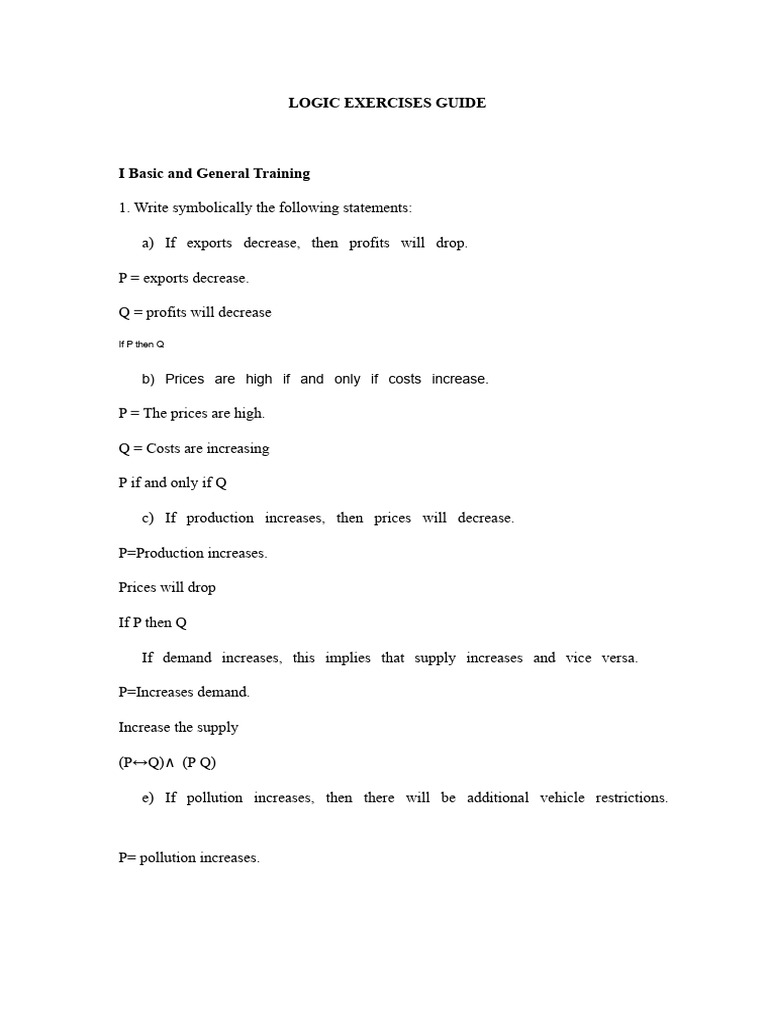 LOGIC EXERCISES GUIDE

I Basic and General Training

1. Write symbolically the following statements:

a) If exports decrease, then profits will drop.

P = exports decrease.

Q = profits will decrease

If P then Q

b) Prices are high if and only if costs increase.

P = The prices are high.

Q = Costs are increasing

P if and only if Q

c) If production increases, then prices will decrease.

P=Production increases.

Prices will drop

If P then Q

If demand increases, this implies that supply increases and vice versa.

P=Increases demand.

Increase the supply

$(P \leftrightarrow Q) \wedge$ (P Q)

e) If pollution increases, then there will be additional vehicle restrictions.

P= pollution increases.